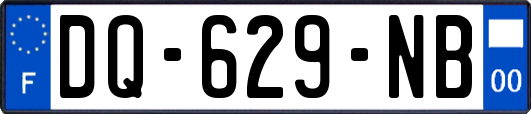 F
DQ-629-NB
00